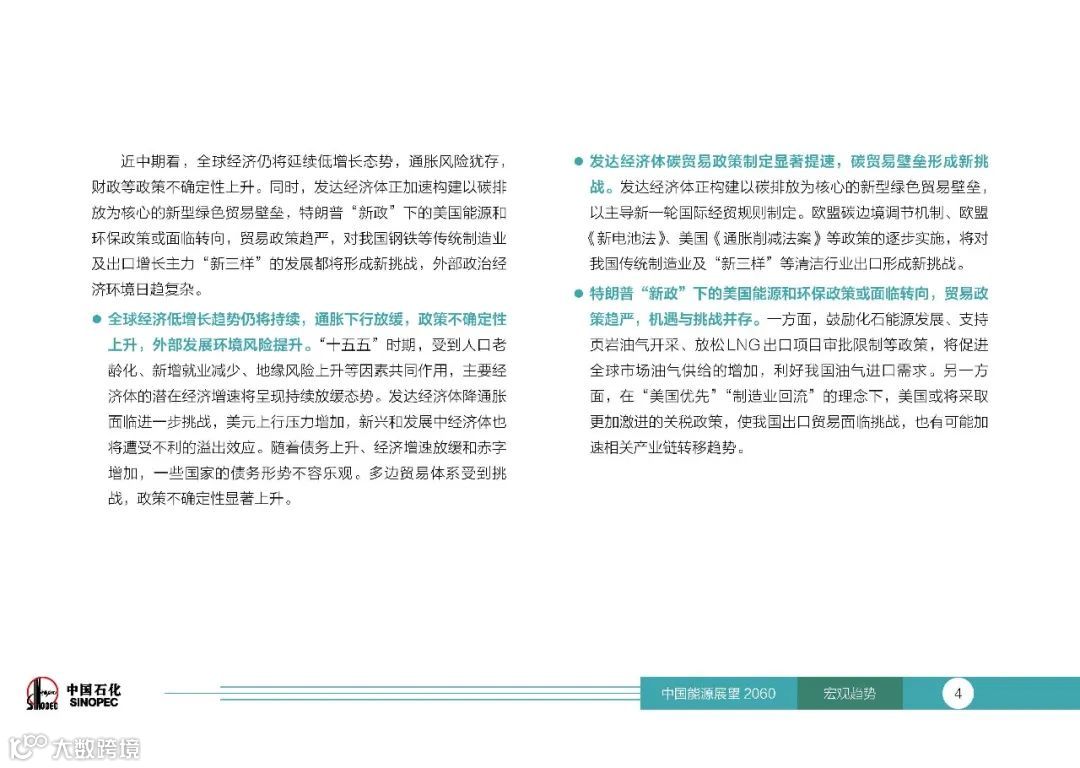 近中期看，全球经济仍将延续低增长态势，通胀风险犹存，财政等政策不确定性上升。同时，发达经济体正加速构建以碳排放为核心的新型绿色贸易壁垒，特朗普“新政”下的美国能源和环保政策或面临转向，贸易政策趋严，对我国钢铁等传统制造业及出口增长主力“新三样”的发展都将形成新挑战，外部政治经济环境日趋复杂。

● 全球经济低增长趋势仍将持续，通胀下行放缓，政策不确定性上升，外部发展环境风险提升。“十五五”时期，受到人口老龄化、新增就业减少、地缘风险上升等因素共同作用，主要经济体的潜在经济增速将呈现持续放缓态势。发达经济体降通胀面临进一步挑战，美元上行压力增加，新兴和发展中经济体也将遭受不利的溢出效应。随着债务上升、经济增速放缓和赤字增加，一些国家的债务形势不容乐观。多边贸易体系受到挑战，政策不确定性显著上升。

● 发达经济体碳贸易政策制定显著提速，碳贸易壁垒形成新挑战。发达经济体正构建以碳排放为核心的新型绿色贸易壁垒，以主导新一轮国际经贸规则制定。欧盟碳边境调节机制、欧盟《新电池法》、美国《通胀削减法案》等政策的逐步实施，将对我国传统制造业及“新三样”等清洁行业出口形成新挑战。

● 特朗普“新政”下的美国能源和环保政策或面临转向，贸易政策趋严，机遇与挑战并存。一方面，鼓励化石能源发展、支持页岩油气开采、放松LNG出口项目审批限制等政策，将促进全球市场油气供给的增加，利好我国油气进口需求。另一方面，在“美国优先”“制造业回流”的理念下，美国或将采取更加激进的关税政策，使我国出口贸易面临挑战，也有可能加速相关产业链转移趋势。

中国石化 SINOPEC

中国能源展望 2060　宏观趋势　4

大数跨境